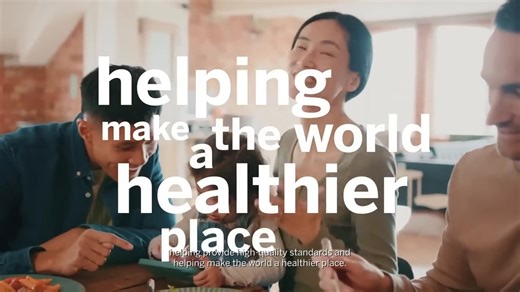 helping make the world a healthier place

helping provide high-quality standards and helping make the world a healthier place.